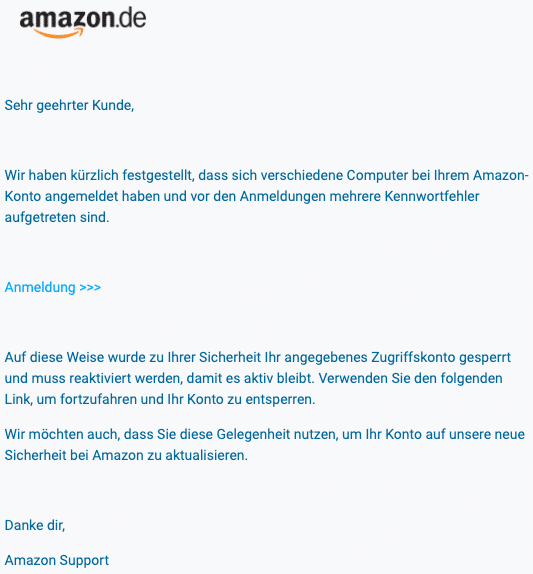 amazon.de

Sehr geehrter Kunde,

Wir haben kürzlich festgestellt, dass sich verschiedene Computer bei Ihrem Amazon-Konto angemeldet haben und vor den Anmeldungen mehrere Kennwortfehler aufgetreten sind.

Anmeldung >>>

Auf diese Weise wurde zu Ihrer Sicherheit Ihr angegebenes Zugriffskonto gesperrt und muss reaktiviert werden, damit es aktiv bleibt. Verwenden Sie den folgenden Link, um fortzufahren und Ihr Konto zu entsperren.

Wir möchten auch, dass Sie diese Gelegenheit nutzen, um Ihr Konto auf unsere neue Sicherheit bei Amazon zu aktualisieren.

Danke dir,

Amazon Support